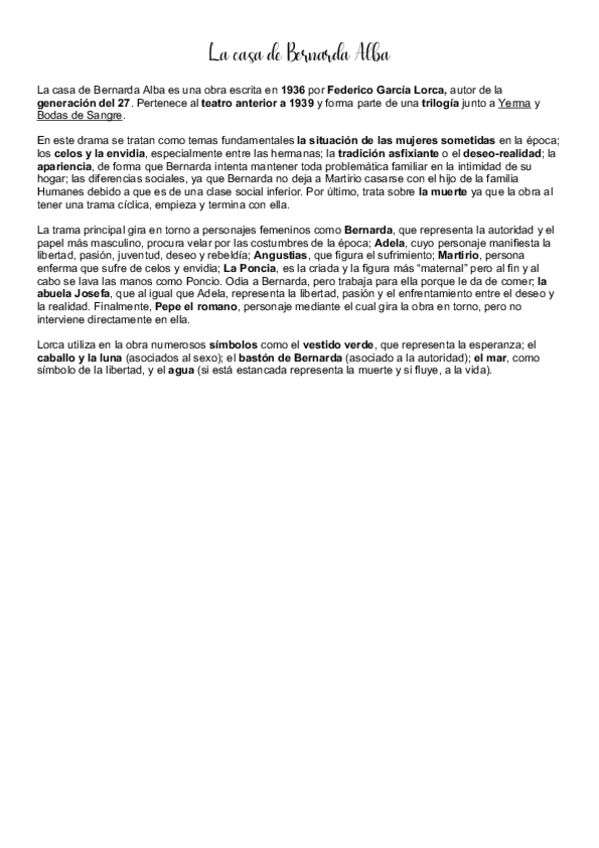 La casa de Bernarda Alba

La casa de Bernarda Alba es una obra escrita en 1936 por Federico García Lorca, autor de la generación del 27. Pertenece al teatro anterior a 1939 y forma parte de una trilogía junto a Yerma y Bodas de Sangre.

En este drama se tratan como temas fundamentales la situación de las mujeres sometidas en la época; los celos y la envidia, especialmente entre las hermanas; la tradición asfixiante o el deseo-realidad; la apariencia, de forma que Bernarda intenta mantener toda problemática familiar en la intimidad de su hogar; las diferencias sociales, ya que Bernarda no deja a Martirio casarse con el hijo de la familia Humanes debido a que es de una clase social inferior. Por último, trata sobre la muerte ya que la obra al tener una trama cíclica, empieza y termina con ella.

La trama principal gira en torno a personajes femeninos como Bernarda, que representa la autoridad y el papel más masculino, procura velar por las costumbres de la época; Adela, cuyo personaje manifiesta la libertad, pasión, juventud, deseo y rebeldía; Angustias, que figura el sufrimiento; Martirio, persona enferma que sufre de celos y envidia; La Poncia, es la criada y la figura más "maternal" pero al fin y al cabo se lava las manos como Poncio. Odia a Bernarda, pero trabaja para ella porque le da de comer; la abuela Josefa, que al igual que Adela, representa la libertad, pasión y el enfrentamiento entre el deseo y la realidad. Finalmente, Pepe el romano, personaje mediante el cual gira la obra en torno, pero no interviene directamente en ella.

Lorca utiliza en la obra numerosos símbolos como el vestido verde, que representa la esperanza; el caballo y la luna (asociados al sexo); el bastón de Bernarda (asociado a la autoridad); el mar, como símbolo de la libertad, y el agua (si está estancada representa la muerte y si fluye, a la vida).